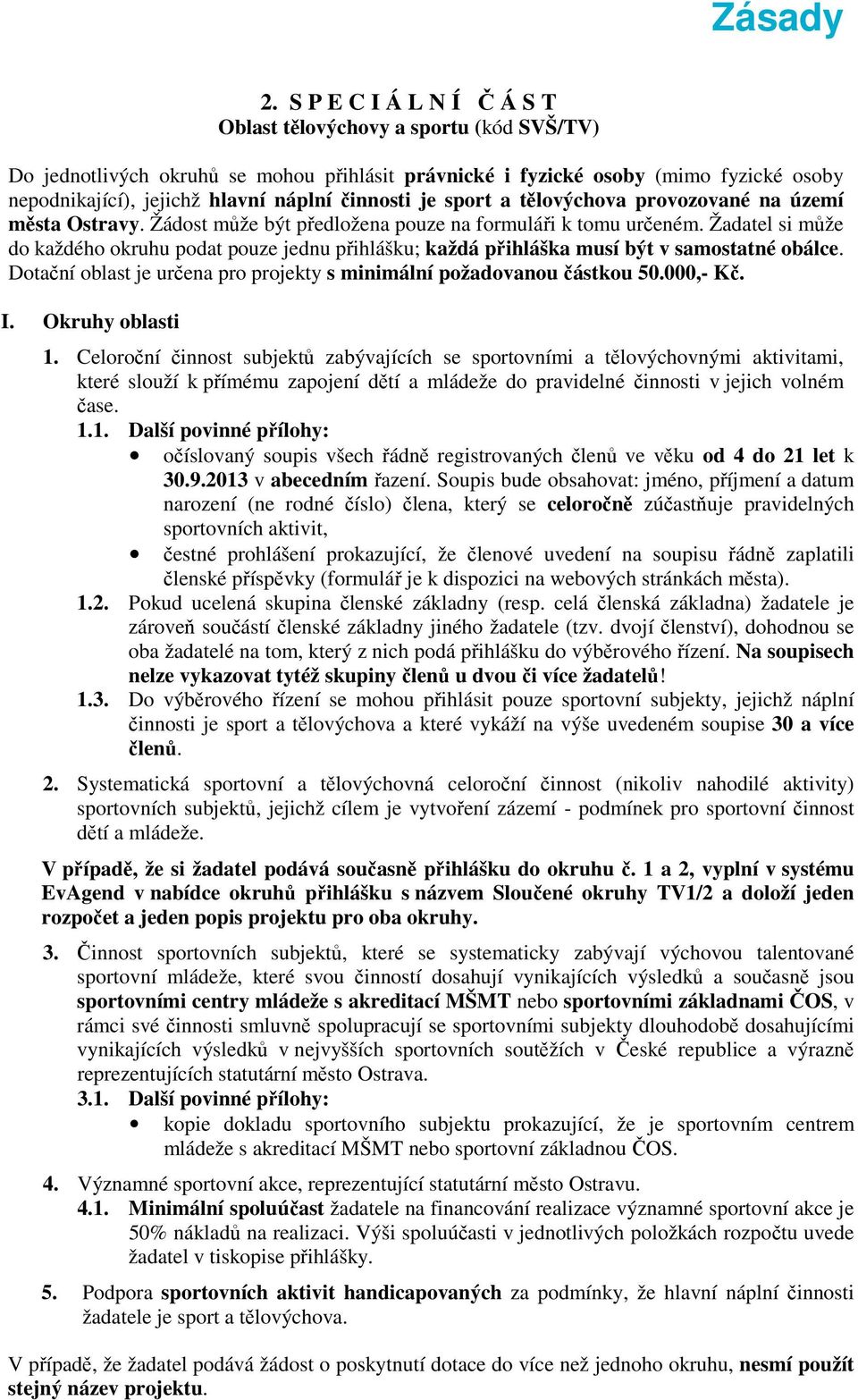 Zásady

2. S P E C I Á L N Í Č Á S T
Oblast tělovýchovy a sportu (kód SVŠ/TV)

Do jednotlivých okruhů se mohou přihlásit právnické i fyzické osoby (mimo fyzické osoby nepodnikající), jejichž hlavní náplní činnosti je sport a tělovýchova provozované na území města Ostravy. Žádost může být předložena pouze na formuláři k tomu určeném. Žadatel si může do každého okruhu podat pouze jednu přihlášku; každá přihláška musí být v samostatné obálce. Dotační oblast je určena pro projekty s minimální požadovanou částkou 50.000,- Kč.

I. Okruhy oblasti

1. Celoroční činnost subjektů zabývajících se sportovními a tělovýchovnými aktivitami, které slouží k přímému zapojení dětí a mládeže do pravidelné činnosti v jejich volném čase.

1.1. Další povinné přílohy:
• očíslovaný soupis všech řádně registrovaných členů ve věku od 4 do 21 let k 30.9.2013 v abecedním řazení. Soupis bude obsahovat: jméno, příjmení a datum narození (ne rodné číslo) člena, který se celoročně zúčastňuje pravidelných sportovních aktivit,
• čestné prohlášení prokazující, že členové uvedení na soupisu řádně zaplatili členské příspěvky (formulář je k dispozici na webových stránkách města).

1.2. Pokud ucelená skupina členské základny (resp. celá členská základna) žadatele je zároveň součástí členské základny jiného žadatele (tzv. dvojí členství), dohodnou se oba žadatelé na tom, který z nich podá přihlášku do výběrového řízení. Na soupisech nelze vykazovat tytéž skupiny členů u dvou či více žadatelů!

1.3. Do výběrového řízení se mohou přihlásit pouze sportovní subjekty, jejichž náplní činnosti je sport a tělovýchova a které vykáží na výše uvedeném soupise 30 a více členů.

2. Systematická sportovní a tělovýchovná celoroční činnost (nikoliv nahodilé aktivity) sportovních subjektů, jejichž cílem je vytvoření zázemí - podmínek pro sportovní činnost dětí a mládeže.

V případě, že si žadatel podává současně přihlášku do okruhu č. 1 a 2, vyplní v systému EvAgend v nabídce okruhů přihlášku s názvem Sloučené okruhy TV1/2 a doloží jeden rozpočet a jeden popis projektu pro oba okruhy.

3. Činnost sportovních subjektů, které se systematicky zabývají výchovou talentované sportovní mládeže, které svou činností dosahují vynikajících výsledků a současně jsou sportovními centry mládeže s akreditací MŠMT nebo sportovními základnami ČOS, v rámci své činnosti smluvně spolupracují se sportovními subjekty dlouhodobě dosahujícími vynikajících výsledků v nejvyšších sportovních soutěžích v České republice a výrazně reprezentujících statutární město Ostrava.

3.1. Další povinné přílohy:
• kopie dokladu sportovního subjektu prokazující, že je sportovním centrem mládeže s akreditací MŠMT nebo sportovní základnou ČOS.

4. Významné sportovní akce, reprezentující statutární město Ostravu.

4.1. Minimální spoluúčast žadatele na financování realizace významné sportovní akce je 50% nákladů na realizaci. Výši spoluúčasti v jednotlivých položkách rozpočtu uvede žadatel v tiskopise přihlášky.

5. Podpora sportovních aktivit handicapovaných za podmínky, že hlavní náplní činnosti žadatele je sport a tělovýchova.

V případě, že žadatel podává žádost o poskytnutí dotace do více než jednoho okruhu, nesmí použít stejný název projektu.